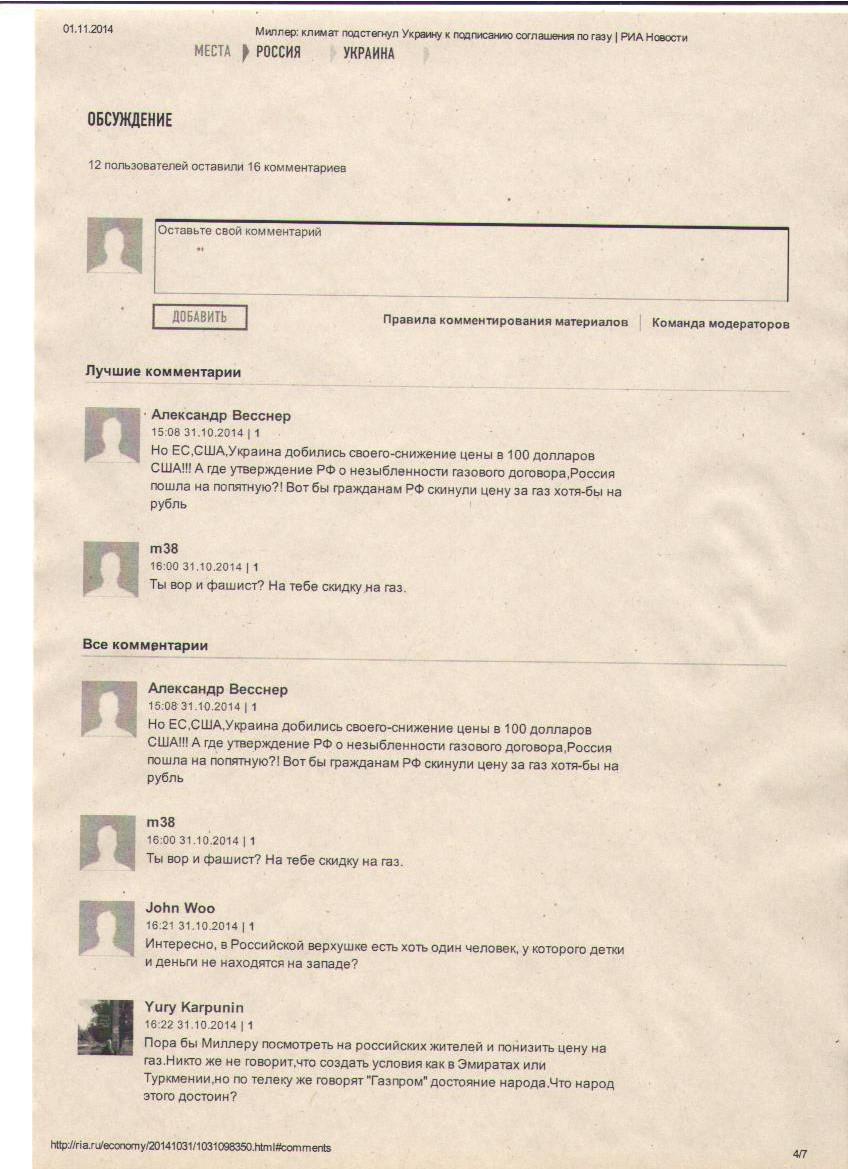 01.11.2014 Миллер: климат подстегнул Украину к подписанию соглашения по газу | РИА Новости

МЕСТА РОССИЯ УКРАИНА

ОБСУЖДЕНИЕ

12 пользователей оставили 16 комментариев

Оставьте свой комментарий

ДОБАВИТЬ

Правила комментирования материалов | Команда модераторов

Лучшие комментарии

Александр Весснер
15:08 31.10.2014 | 1
Но ЕС,США,Украина добились своего-снижение цены в 100 долларов США!!! А где утверждение РФ о незыбленности газового договора,Россия пошла на попятную?! Вот бы гражданам РФ скинули цену за газ хотя-бы на рубль

m38
16:00 31.10.2014 | 1
Ты вор и фашист? На тебе скидку на газ.

Все комментарии

Александр Весснер
15:08 31.10.2014 | 1
Но ЕС,США,Украина добились своего-снижение цены в 100 долларов США!!! А где утверждение РФ о незыбленности газового договора,Россия пошла на попятную?! Вот бы гражданам РФ скинули цену за газ хотя-бы на рубль

m38
16:00 31.10.2014 | 1
Ты вор и фашист? На тебе скидку на газ.

John Woo
16:21 31.10.2014 | 1
Интересно, в Российской верхушке есть хоть один человек, у которого детки и деньги не находятся на западе?

Yury Karpunin
16:22 31.10.2014 | 1
Пора бы Миллеру посмотреть на российских жителей и понизить цену на газ.Никто же не говорит,что создать условия как в Эмиратах или Туркмении,но по телеку же говорят "Газпром" достояние народа.Что народ этого достоин?

http://ria.ru/economy/20141031/1031098350.html#comments

4/7